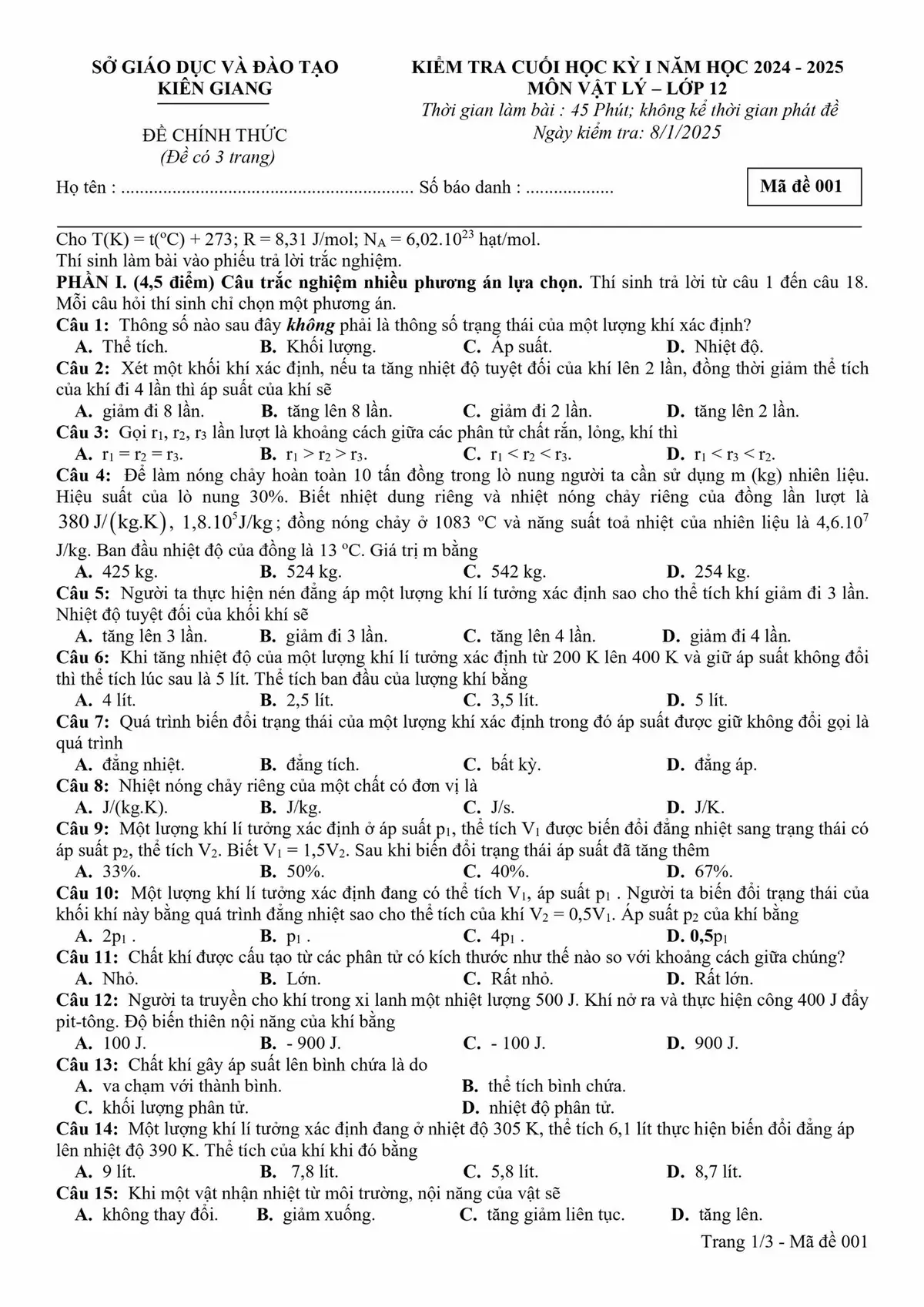 SỞ GIÁO DỤC VÀ ĐÀO TẠO
KIÊN GIANG

ĐỀ CHÍNH THỨC
(Đề có 3 trang)

KIỂM TRA CUỐI HỌC KỲ I NĂM HỌC 2024 - 2025
MÔN VẬT LÝ – LỚP 12
Thời gian làm bài : 45 Phút; không kể thời gian phát đề
Ngày kiểm tra: 8/1/2025

Họ tên : ............................................................... Số báo danh : ...................

Mã đề 001

Cho T(K) = t(°C) + 273; R = 8,31 J/mol; $N_A = 6,02.10^{23}$ hạt/mol.
Thí sinh làm bài vào phiếu trả lời trắc nghiệm.

PHẦN I. (4,5 điểm) Câu trắc nghiệm nhiều phương án lựa chọn. Thí sinh trả lời từ câu 1 đến câu 18. Mỗi câu hỏi thí sinh chỉ chọn một phương án.

Câu 1: Thông số nào sau đây không phải là thông số trạng thái của một lượng khí xác định?
A. Thể tích. B. Khối lượng. C. Áp suất. D. Nhiệt độ.

Câu 2: Xét một khối khí xác định, nếu ta tăng nhiệt độ tuyệt đối của khí lên 2 lần, đồng thời giảm thể tích của khí đi 4 lần thì áp suất của khí sẽ
A. giảm đi 8 lần. B. tăng lên 8 lần. C. giảm đi 2 lần. D. tăng lên 2 lần.

Câu 3: Gọi $r_1$, $r_2$, $r_3$ lần lượt là khoảng cách giữa các phân tử chất rắn, lỏng, khí thì
A. $r_1 = r_2 = r_3$. B. $r_1 > r_2 > r_3$. C. $r_1 < r_2 < r_3$. D. $r_1 < r_3 < r_2$.

Câu 4: Để làm nóng chảy hoàn toàn 10 tấn đồng trong lò nung người ta cần sử dụng m (kg) nhiên liệu. Hiệu suất của lò nung 30%. Biết nhiệt dung riêng và nhiệt nóng chảy riêng của đồng lần lượt là $380\,J/(kg.K)$, $1,8.10^5 J/kg$; đồng nóng chảy ở 1083 °C và năng suất toả nhiệt của nhiên liệu là $4,6.10^7$ J/kg. Ban đầu nhiệt độ của đồng là 13 °C. Giá trị m bằng
A. 425 kg. B. 524 kg. C. 542 kg. D. 254 kg.

Câu 5: Người ta thực hiện nén đẳng áp một lượng khí lí tưởng xác định sao cho thể tích khí giảm đi 3 lần. Nhiệt độ tuyệt đối của khối khí sẽ
A. tăng lên 3 lần. B. giảm đi 3 lần. C. tăng lên 4 lần. D. giảm đi 4 lần.

Câu 6: Khi tăng nhiệt độ của một lượng khí lí tưởng xác định từ 200 K lên 400 K và giữ áp suất không đổi thì thể tích lúc sau là 5 lít. Thể tích ban đầu của lượng khí bằng
A. 4 lít. B. 2,5 lít. C. 3,5 lít. D. 5 lít.

Câu 7: Quá trình biến đổi trạng thái của một lượng khí xác định trong đó áp suất được giữ không đổi gọi là quá trình
A. đẳng nhiệt. B. đẳng tích. C. bất kỳ. D. đẳng áp.

Câu 8: Nhiệt nóng chảy riêng của một chất có đơn vị là
A. J/(kg.K). B. J/kg. C. J/s. D. J/K.

Câu 9: Một lượng khí lí tưởng xác định ở áp suất $p_1$, thể tích $V_1$ được biến đổi đẳng nhiệt sang trạng thái có áp suất $p_2$, thể tích $V_2$. Biết $V_1 = 1,5V_2$. Sau khi biến đổi trạng thái áp suất đã tăng thêm
A. 33%. B. 50%. C. 40%. D. 67%.

Câu 10: Một lượng khí lí tưởng xác định đang có thể tích $V_1$, áp suất $p_1$ . Người ta biến đổi trạng thái của khối khí này bằng quá trình đẳng nhiệt sao cho thể tích của khí $V_2 = 0,5V_1$. Áp suất $p_2$ của khí bằng
A. $2p_1$ . B. $p_1$ . C. $4p_1$ . D. $0,5p_1$

Câu 11: Chất khí được cấu tạo từ các phân tử có kích thước như thế nào so với khoảng cách giữa chúng?
A. Nhỏ. B. Lớn. C. Rất nhỏ. D. Rất lớn.

Câu 12: Người ta truyền cho khí trong xi lanh một nhiệt lượng 500 J. Khí nở ra và thực hiện công 400 J đẩy pit-tông. Độ biến thiên nội năng của khí bằng
A. 100 J. B. - 900 J. C. - 100 J. D. 900 J.

Câu 13: Chất khí gây áp suất lên bình chứa là do
A. va chạm với thành bình. B. thể tích bình chứa.
C. khối lượng phân tử. D. nhiệt độ phân tử.

Câu 14: Một lượng khí lí tưởng xác định đang ở nhiệt độ 305 K, thể tích 6,1 lít thực hiện biến đổi đẳng áp lên nhiệt độ 390 K. Thể tích của khí khi đó bằng
A. 9 lít. B. 7,8 lít. C. 5,8 lít. D. 8,7 lít.

Câu 15: Khi một vật nhận nhiệt từ môi trường, nội năng của vật sẽ
A. không thay đổi. B. giảm xuống. C. tăng giảm liên tục. D. tăng lên.

Trang 1/3 - Mã đề 001